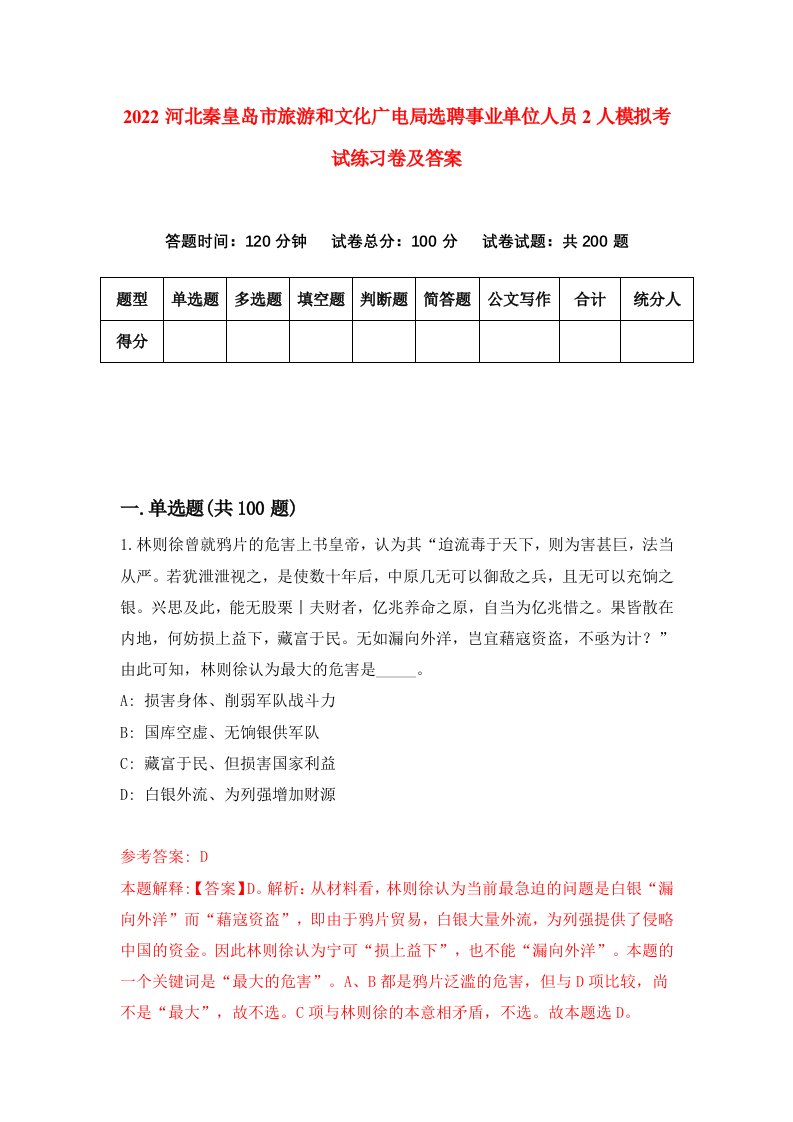 2022 河北秦皇岛市旅游和文化广电局选聘事业单位人员 2 人模拟考试练习卷及答案

答题时间：120 分钟　试卷总分：100 分　试卷试题：共 200 题

| 题型 | 单选题 | 多选题 | 填空题 | 判断题 | 简答题 | 公文写作 | 合计 | 统分人 |
|---|---|---|---|---|---|---|---|---|
| 得分 | | | | | | | | |

一.单选题(共 100 题)

1.林则徐曾就鸦片的危害上书皇帝，认为其“迨流毒于天下，则为害甚巨，法当从严。若犹泄泄视之，是使数十年后，中原几无可以御敌之兵，且无可以充饷之银。兴思及此，能无股栗丨夫财者，亿兆养命之原，自当为亿兆惜之。果皆散在内地，何妨损上益下，藏富于民。无如漏向外洋，岂宜藉寇资盗，不亟为计？”由此可知，林则徐认为最大的危害是_____。

A: 损害身体、削弱军队战斗力

B: 国库空虚、无饷银供军队

C: 藏富于民、但损害国家利益

D: 白银外流、为列强增加财源

参考答案: D

本题解释:【答案】D。解析：从材料看，林则徐认为当前最急迫的问题是白银“漏向外洋”而“藉寇资盗”，即由于鸦片贸易，白银大量外流，为列强提供了侵略中国的资金。因此林则徐认为宁可“损上益下”，也不能“漏向外洋”。本题的一个关键词是“最大的危害”。A、B 都是鸦片泛滥的危害，但与 D 项比较，尚不是“最大”，故不选。C 项与林则徐的本意相矛盾，不选。故本题选 D。